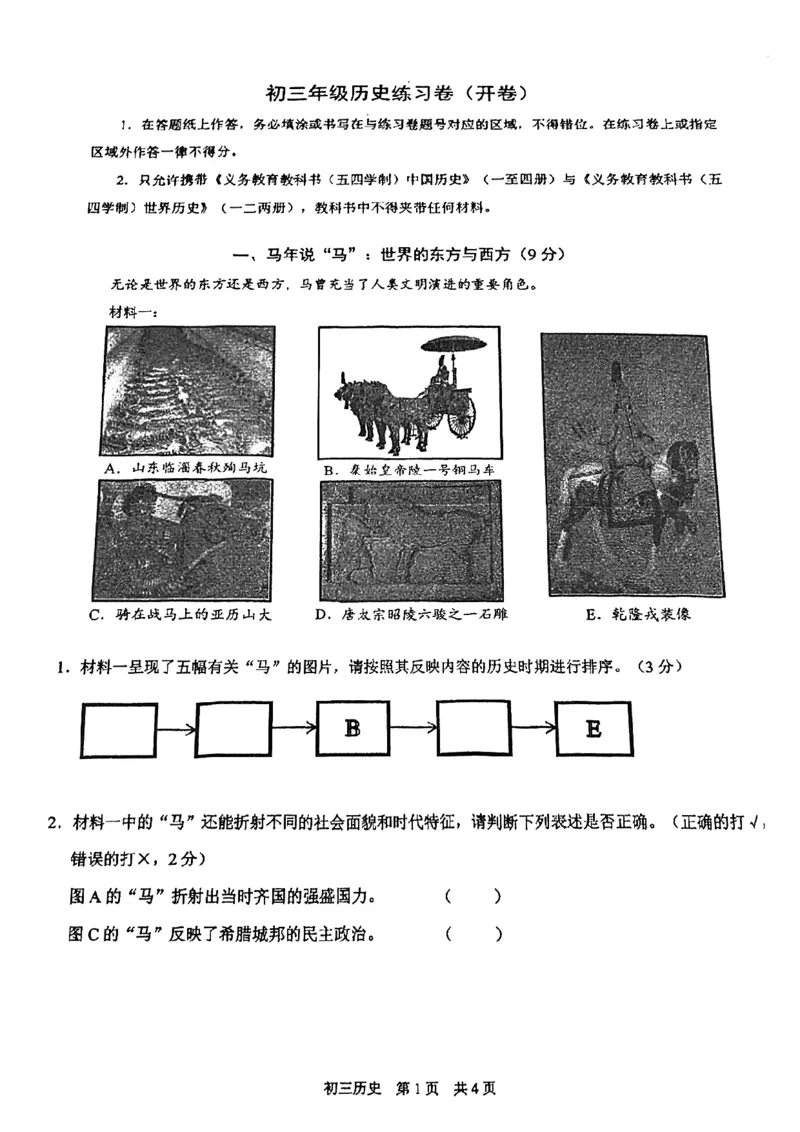 初三年级历史练习卷（开卷）

1. 在答题纸上作答，务必填涂或书写在与练习卷题号对应的区域，不得错位。在练习卷上或指定区域外作答一律不得分。

2. 只允许携带《义务教育教科书（五四学制）中国历史》（一至四册）与《义务教育教科书（五四学制）世界历史》（一二两册），教科书中不得夹带任何材料。

一、马年说“马”：世界的东方与西方（9分）

无论是世界的东方还是西方，马曾充当了人类文明演进的重要角色。

材料一：

A. 山东临淄春秋殉马坑

B. 秦始皇帝陵一号铜马车

C. 骑在战马上的亚历山大

D. 唐太宗昭陵六骏之一石雕

E. 乾隆戎装像

1. 材料一呈现了五幅有关“马”的图片，请按照其反映内容的历史时期进行排序。（3分）

B

E

2. 材料一中的“马”还能折射不同的社会面貌和时代特征，请判断下列表述是否正确。（正确的打√，错误的打×，2分）

图A的“马”折射出当时齐国的强盛国力。 （ ）

图C的“马”反映了希腊城邦的民主政治。 （ ）

初三历史 第1页 共4页